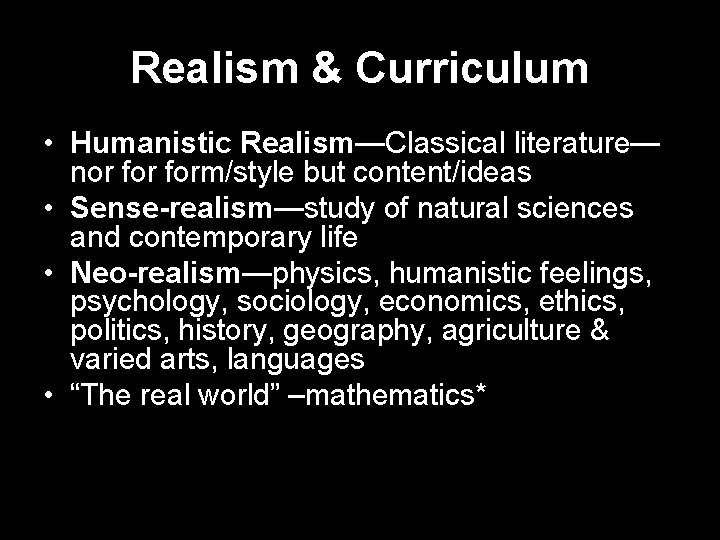 Realism & Curriculum

• Humanistic Realism—Classical literature—nor for form/style but content/ideas
• Sense-realism—study of natural sciences and contemporary life
• Neo-realism—physics, humanistic feelings, psychology, sociology, economics, ethics, politics, history, geography, agriculture & varied arts, languages
• “The real world” –mathematics*